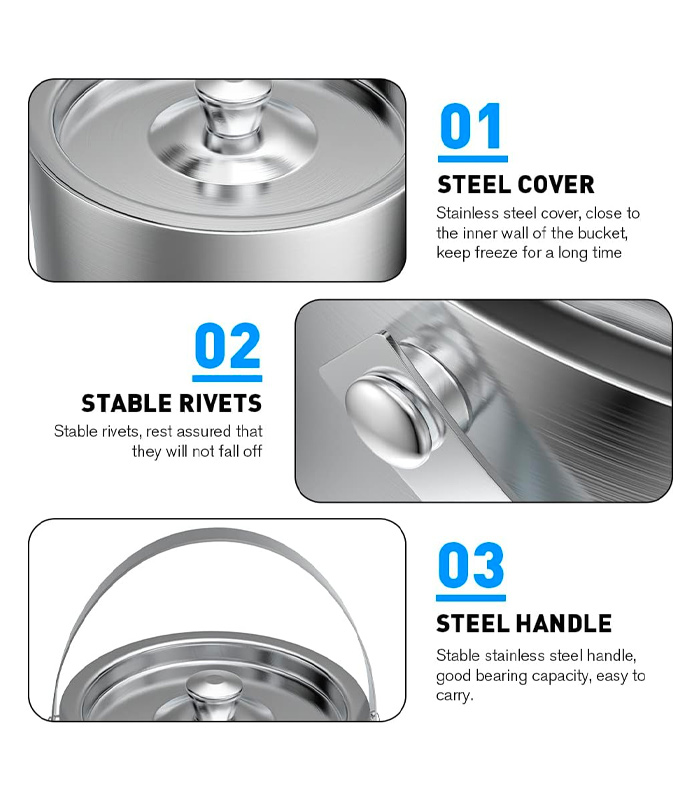 01

STEEL COVER

Stainless steel cover, close to the inner wall of the bucket, keep freeze for a long time

02

STABLE RIVETS

Stable rivets, rest assured that they will not fall off

03

STEEL HANDLE

Stable stainless steel handle, good bearing capacity, easy to carry.